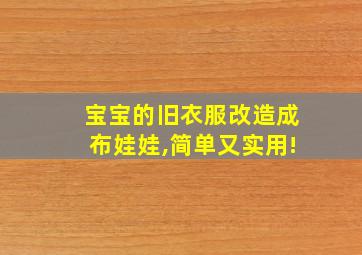 宝宝的旧衣服改造成布娃娃,简单又实用!